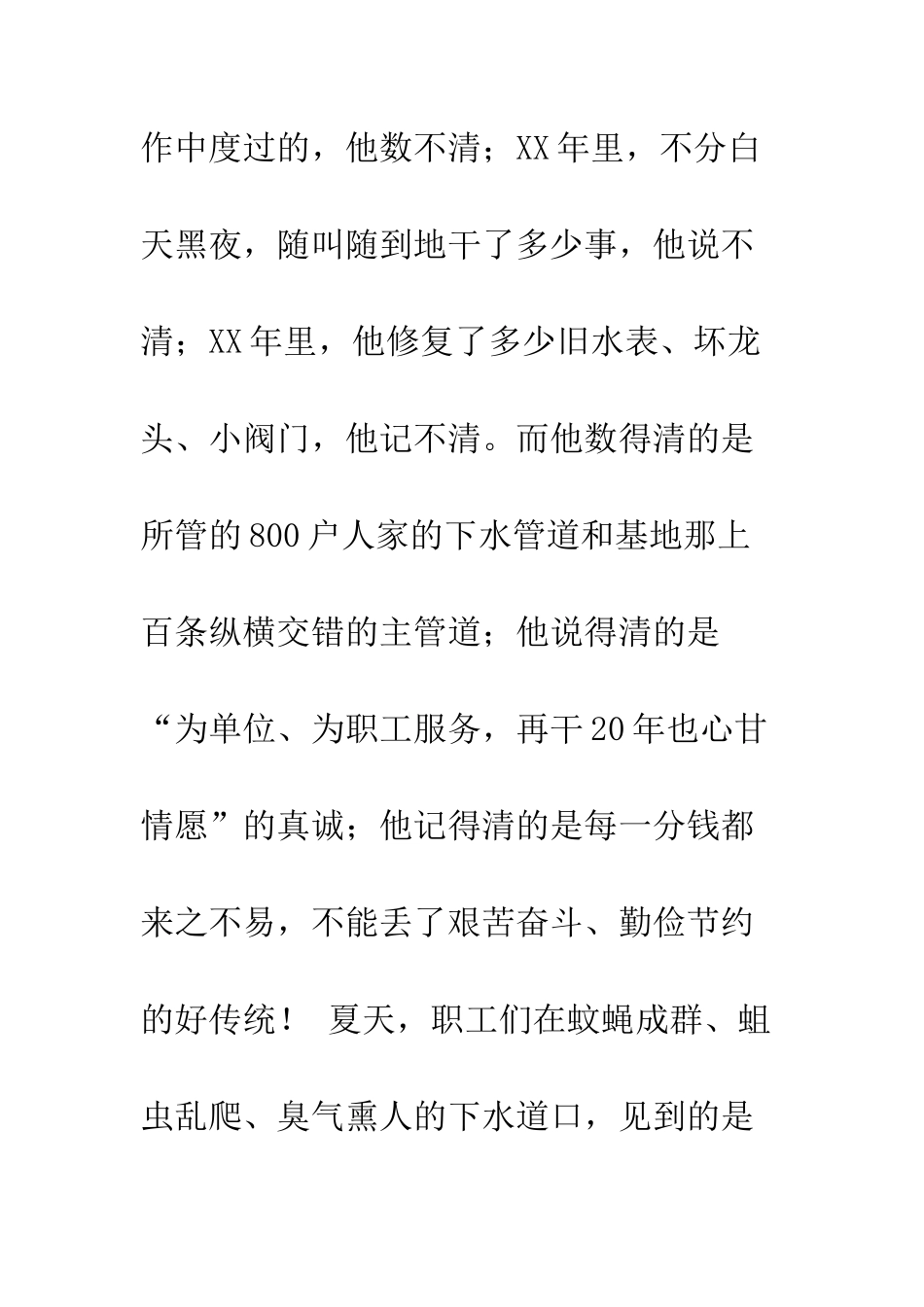 作中度过的，他数不清；XX年里，不分白天黑夜，随叫随到地干了多少事，他说不清；XX年里，他修复了多少旧水表、坏龙头、小阀门，他记不清。而他数得清的是所管的800户人家的下水管道和基地那上百条纵横交错的主管道；他说得清的是“为单位、为职工服务，再干20年也心甘情愿”的真诚；他记得清的是每一分钱都来之不易，不能丢了艰苦奋斗、勤俭节约的好传统！ 夏天，职工们在蚊蝇成群、蛆虫乱爬、臭气熏人的下水道口，见到的是